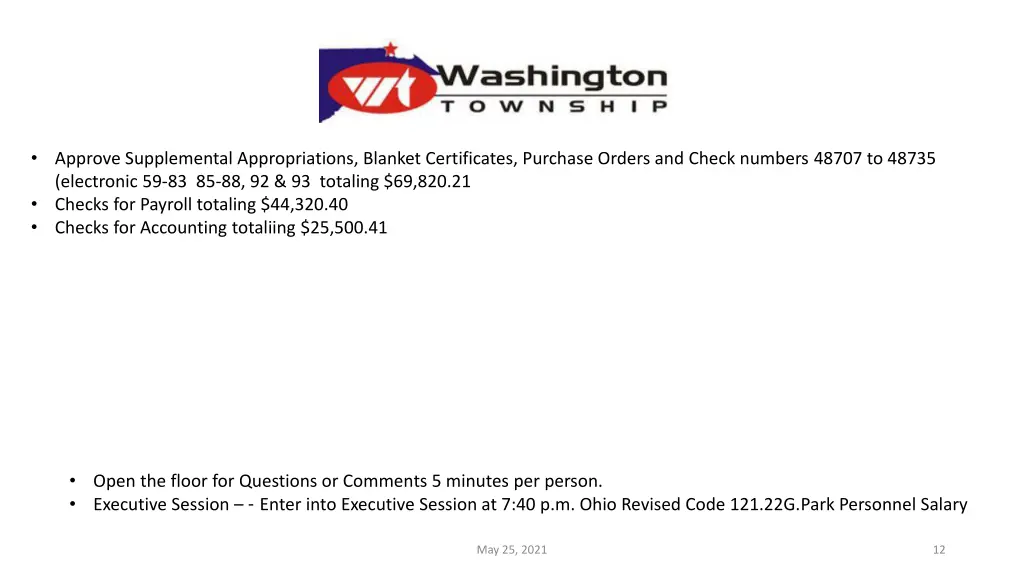 WT Washington TOWNSHIP

• Approve Supplemental Appropriations, Blanket Certificates, Purchase Orders and Check numbers 48707 to 48735 (electronic 59-83 85-88, 92 & 93 totaling $69,820.21
• Checks for Payroll totaling $44,320.40
• Checks for Accounting totaliing $25,500.41

• Open the floor for Questions or Comments 5 minutes per person.
• Executive Session – - Enter into Executive Session at 7:40 p.m. Ohio Revised Code 121.22G.Park Personnel Salary

May 25, 2021

12